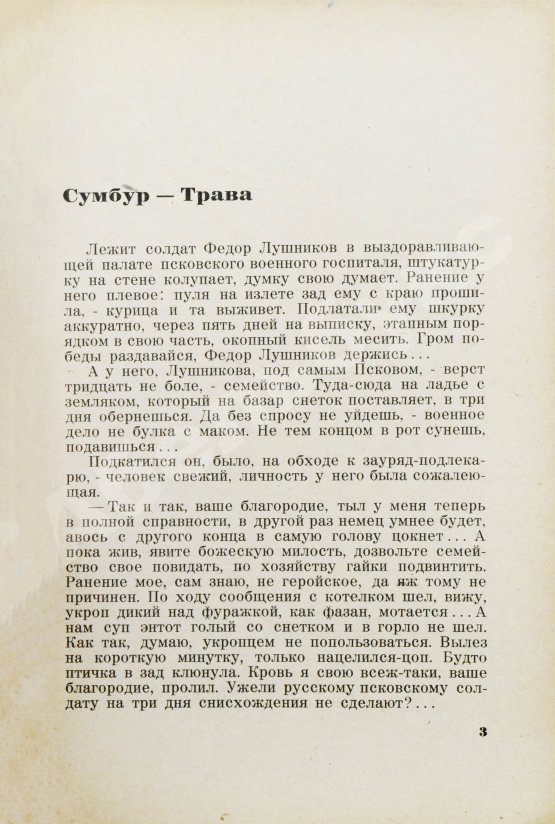 Сумбур — Трава

Лежит солдат Федор Лушников в выздоравливающей палате псковского военного госпиталя, штукатурку на стене колупает, думку свою думает. Ранение у него плевое: пуля на излете зад ему с краю прошила, - курица и та выживет. Подлатали ему шкурку аккуратно, через пять дней на выписку, этапным порядком в свою часть, окопный кисель месить. Гром победы раздавайся, Федор Лушников держись...

А у него, Лушникова, под самым Псковом, - верст тридцать не боле, - семейство. Туда-сюда на ладье с земляком, который на базар снеток поставляет, в три дня обернешься. Да без спросу не уйдешь, - военное дело не булка с маком. Не тем концом в рот сунешь, подавишься...

Подкатился он, было, на обходе к зауряд-подлекарю, - человек свежий, личность у него была сожалеющая.

— Так и так, ваше благородие, тыл у меня теперь в полной справности, в другой раз немец умнее будет, авось с другого конца в самую голову цокнет... А пока жив, явите божескую милость, дозвольте семейство свое повидать, по хозяйству гайки подвинтить. Ранение мое, сам знаю, не геройское, да яж тому не причинен. По ходу сообщения с котелком шел, вижу, укроп дикий над фуражкой, как фазан, мотается... А нам суп энтот голый со снетком и в горло не шел. Как так, думаю, укропцем не попользоваться. Вылез на короткую минутку, только нацелился-цоп. Будто птичка в зад клюнула. Кровь я свою всеж-таки, ваше благородие, пролил. Ужели русскому псковскому солдату на три дня снисхождения не сделают?...

3